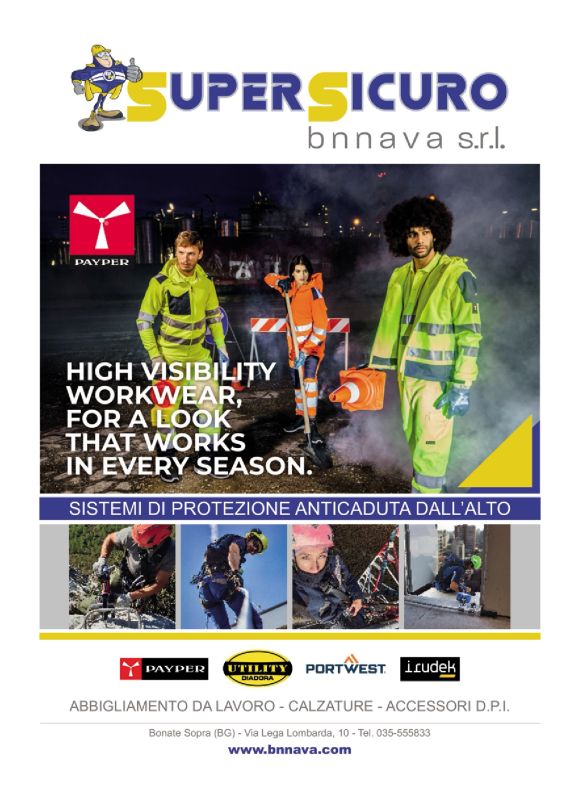 SUPERSICURO
bnnava s.r.l.

PAYPER

HIGH VISIBILITY WORKWEAR, FOR A LOOK THAT WORKS IN EVERY SEASON.

SISTEMI DI PROTEZIONE ANTICADUTA DALL'ALTO

PAYPER
UTILITY DIADORA
PORTWEST
irudek

ABBIGLIAMENTO DA LAVORO - CALZATURE - ACCESSORI D.P.I.

Bonate Sopra (BG) - Via Lega Lombarda, 10 - Tel. 035-555833
www.bnnava.com